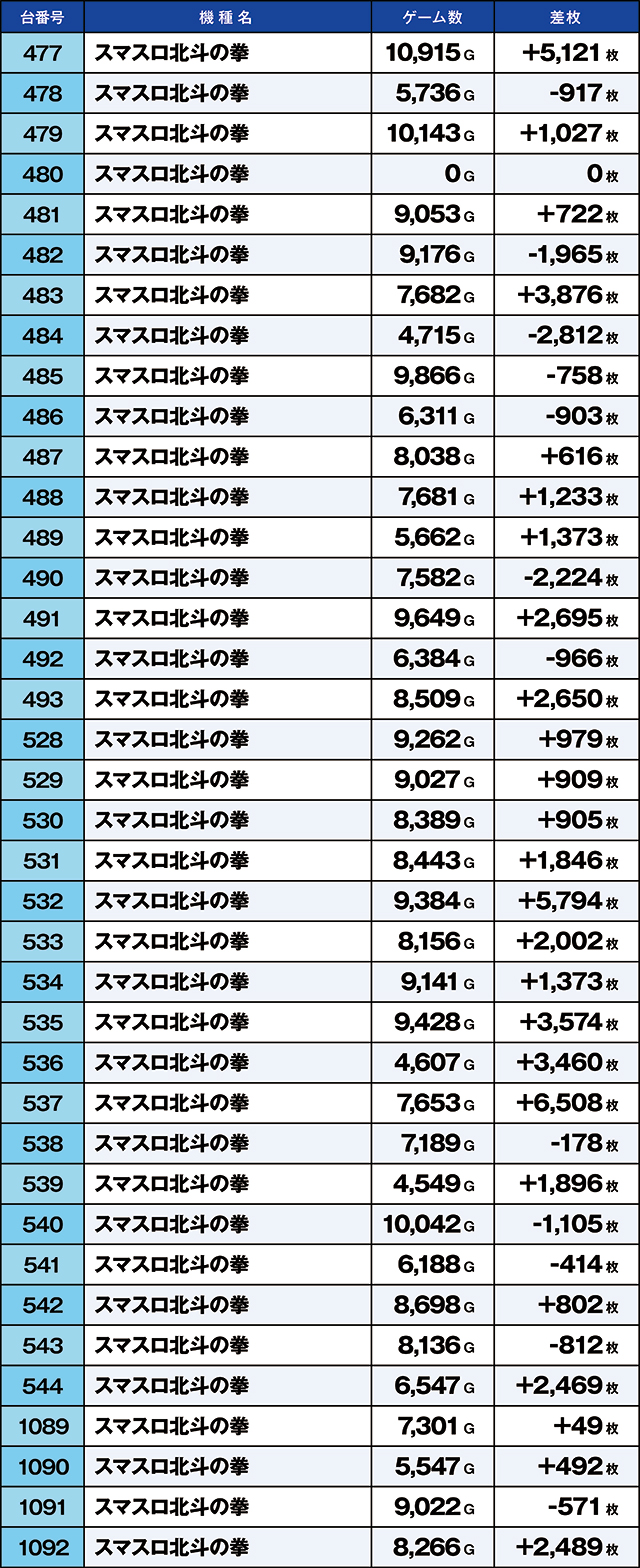 | 台番号 | 機種名 | ゲーム数 | 差枚 |
|---|---|---|---|
| 477 | スマスロ北斗の拳 | 10,915 G | +5,121 枚 |
| 478 | スマスロ北斗の拳 | 5,736 G | -917 枚 |
| 479 | スマスロ北斗の拳 | 10,143 G | +1,027 枚 |
| 480 | スマスロ北斗の拳 | 0 G | 0 枚 |
| 481 | スマスロ北斗の拳 | 9,053 G | +722 枚 |
| 482 | スマスロ北斗の拳 | 9,176 G | -1,965 枚 |
| 483 | スマスロ北斗の拳 | 7,682 G | +3,876 枚 |
| 484 | スマスロ北斗の拳 | 4,715 G | -2,812 枚 |
| 485 | スマスロ北斗の拳 | 9,866 G | -758 枚 |
| 486 | スマスロ北斗の拳 | 6,311 G | -903 枚 |
| 487 | スマスロ北斗の拳 | 8,038 G | +616 枚 |
| 488 | スマスロ北斗の拳 | 7,681 G | +1,233 枚 |
| 489 | スマスロ北斗の拳 | 5,662 G | +1,373 枚 |
| 490 | スマスロ北斗の拳 | 7,582 G | -2,224 枚 |
| 491 | スマスロ北斗の拳 | 9,649 G | +2,695 枚 |
| 492 | スマスロ北斗の拳 | 6,384 G | -966 枚 |
| 493 | スマスロ北斗の拳 | 8,509 G | +2,650 枚 |
| 528 | スマスロ北斗の拳 | 9,262 G | +979 枚 |
| 529 | スマスロ北斗の拳 | 9,027 G | +909 枚 |
| 530 | スマスロ北斗の拳 | 8,389 G | +905 枚 |
| 531 | スマスロ北斗の拳 | 8,443 G | +1,846 枚 |
| 532 | スマスロ北斗の拳 | 9,384 G | +5,794 枚 |
| 533 | スマスロ北斗の拳 | 8,156 G | +2,002 枚 |
| 534 | スマスロ北斗の拳 | 9,141 G | +1,373 枚 |
| 535 | スマスロ北斗の拳 | 9,428 G | +3,574 枚 |
| 536 | スマスロ北斗の拳 | 4,607 G | +3,460 枚 |
| 537 | スマスロ北斗の拳 | 7,653 G | +6,508 枚 |
| 538 | スマスロ北斗の拳 | 7,189 G | -178 枚 |
| 539 | スマスロ北斗の拳 | 4,549 G | +1,896 枚 |
| 540 | スマスロ北斗の拳 | 10,042 G | -1,105 枚 |
| 541 | スマスロ北斗の拳 | 6,188 G | -414 枚 |
| 542 | スマスロ北斗の拳 | 8,698 G | +802 枚 |
| 543 | スマスロ北斗の拳 | 8,136 G | -812 枚 |
| 544 | スマスロ北斗の拳 | 6,547 G | +2,469 枚 |
| 1089 | スマスロ北斗の拳 | 7,301 G | +49 枚 |
| 1090 | スマスロ北斗の拳 | 5,547 G | +492 枚 |
| 1091 | スマスロ北斗の拳 | 9,022 G | -571 枚 |
| 1092 | スマスロ北斗の拳 | 8,266 G | +2,489 枚 |